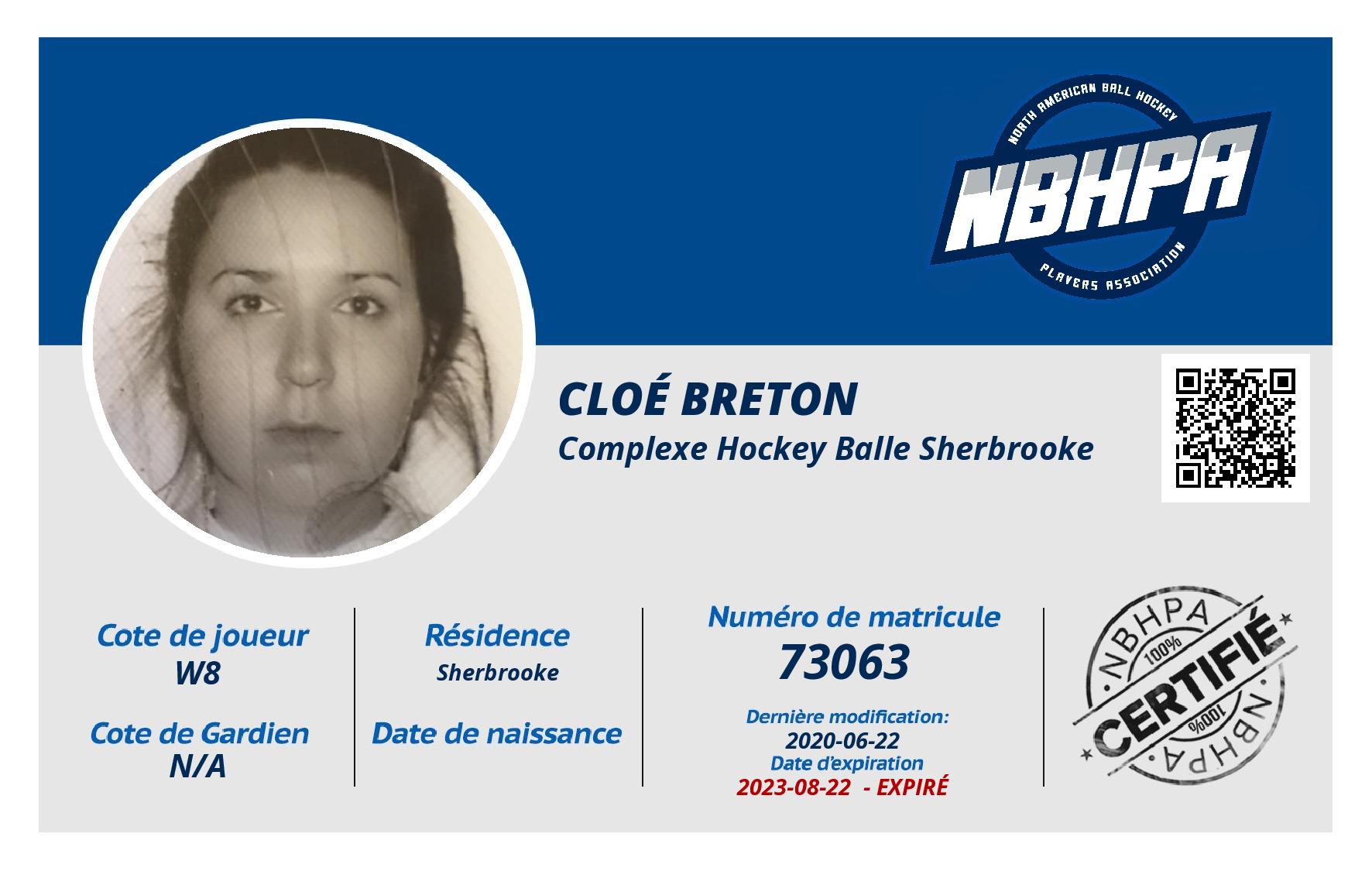 NORTH AMERICAN BALL HOCKEY
NBHPA
PLAYERS ASSOCIATION

CLOÉ BRETON
Complexe Hockey Balle Sherbrooke

Cote de joueur
W8

Cote de Gardien
N/A

Résidence
Sherbrooke

Date de naissance

Numéro de matricule
73063

Dernière modification:
2020-06-22
Date d'expiration
2023-08-22 - EXPIRÉ

NBHPA
100%
CERTIFIÉ
100%
NBHPA